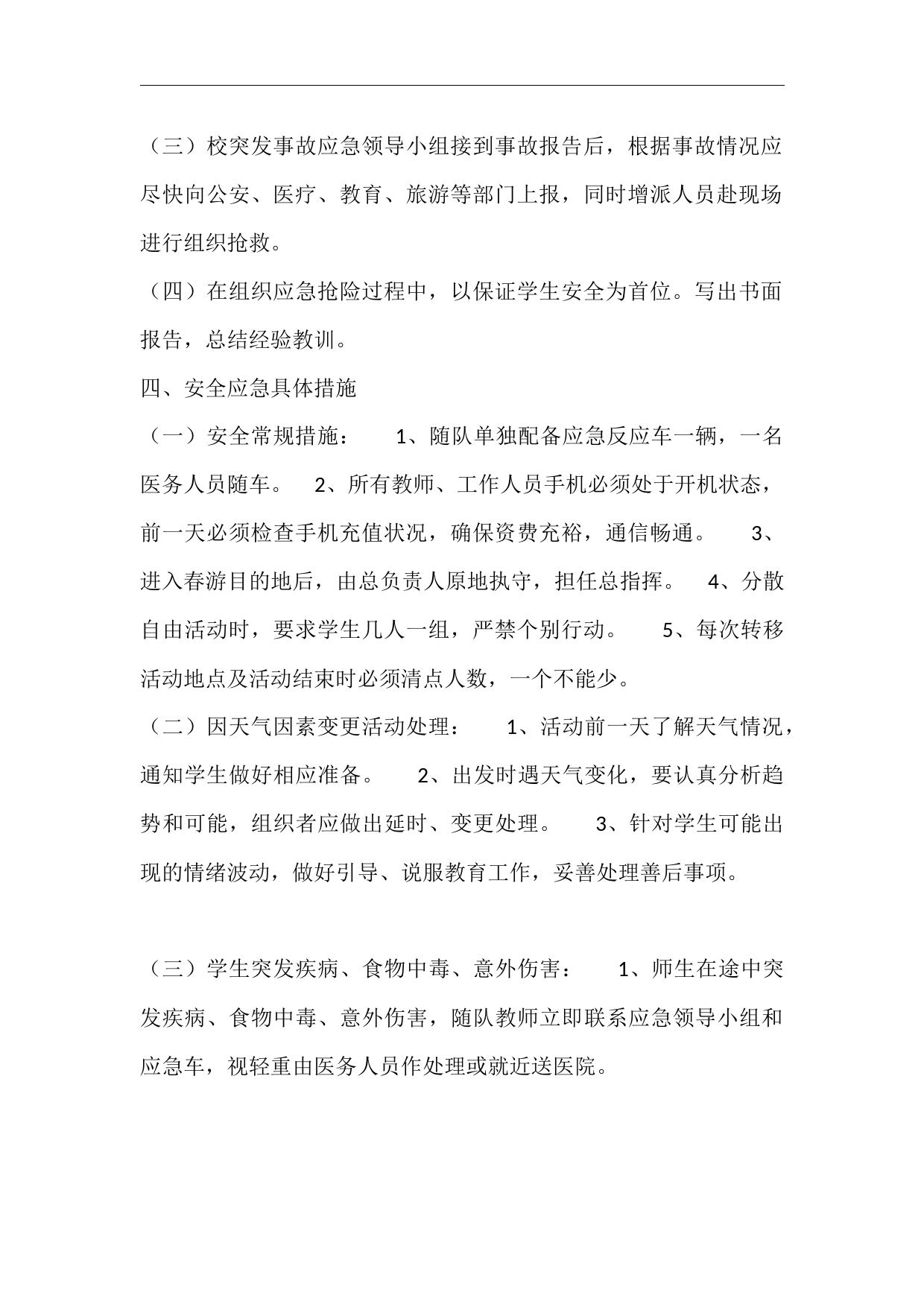 （三）校突发事故应急领导小组接到事故报告后，根据事故情况应尽快向公安、医疗、教育、旅游等部门上报，同时增派人员赴现场进行组织抢救。

（四）在组织应急抢险过程中，以保证学生安全为首位。写出书面报告，总结经验教训。

四、安全应急具体措施

（一）安全常规措施： 1、随队单独配备应急反应车一辆，一名医务人员随车。 2、所有教师、工作人员手机必须处于开机状态，前一天必须检查手机充值状况，确保资费充裕，通信畅通。 3、进入春游目的地后，由总负责人原地执守，担任总指挥。 4、分散自由活动时，要求学生几人一组，严禁个别行动。 5、每次转移活动地点及活动结束时必须清点人数，一个不能少。

（二）因天气因素变更活动处理： 1、活动前一天了解天气情况，通知学生做好相应准备。 2、出发时遇天气变化，要认真分析趋势和可能，组织者应做出延时、变更处理。 3、针对学生可能出现的情绪波动，做好引导、说服教育工作，妥善处理善后事项。

（三）学生突发疾病、食物中毒、意外伤害： 1、师生在途中突发疾病、食物中毒、意外伤害，随队教师立即联系应急领导小组和应急车，视轻重由医务人员作处理或就近送医院。